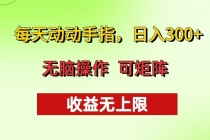 每天动动手指，日入300+

无脑操作 可矩阵

收益无上限